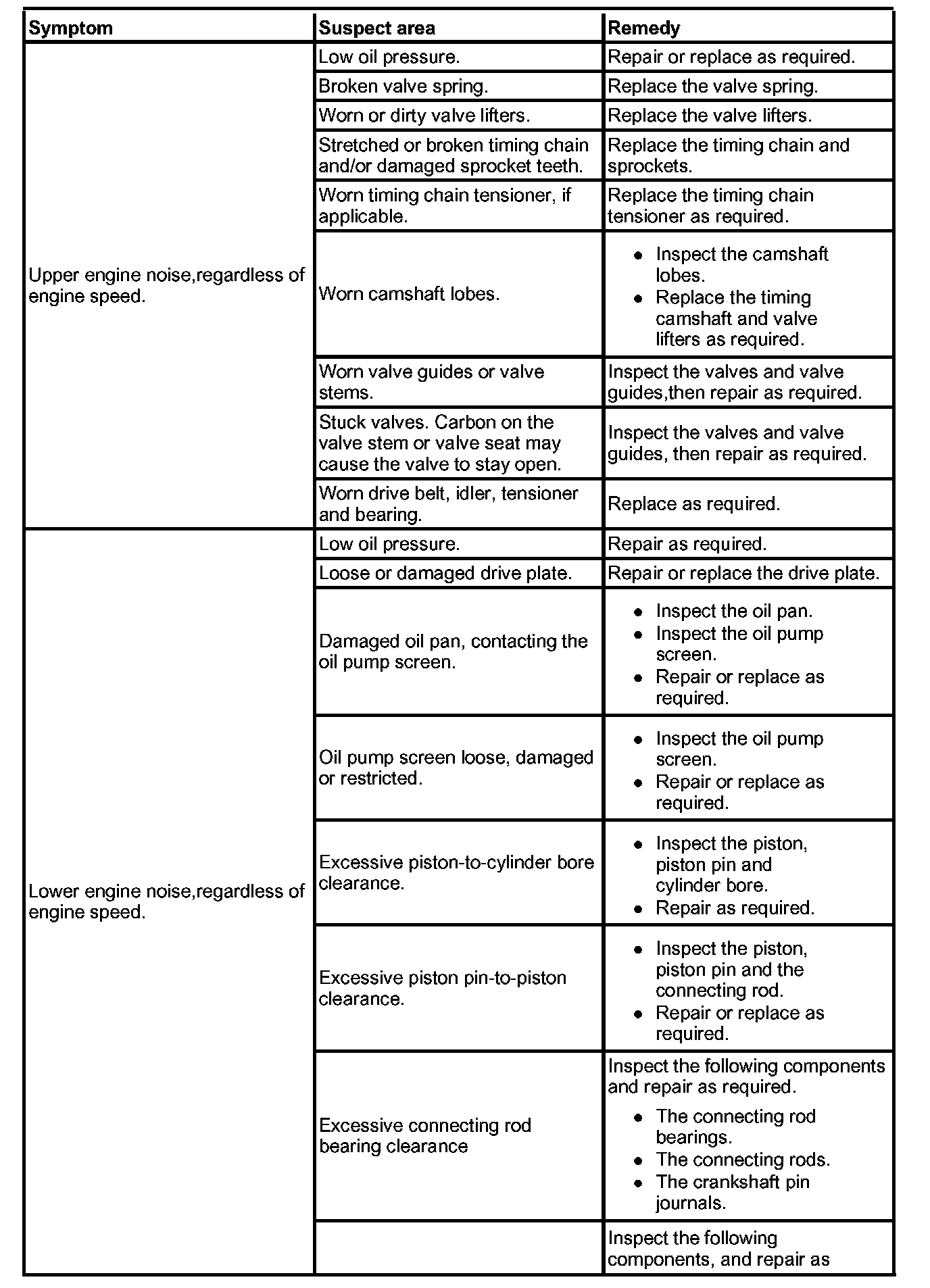 | Symptom | Suspect area | Remedy |
|---|---|---|
| Upper engine noise,regardless of engine speed. | Low oil pressure. | Repair or replace as required. |
| | Broken valve spring. | Replace the valve spring. |
| | Worn or dirty valve lifters. | Replace the valve lifters. |
| | Stretched or broken timing chain and/or damaged sprocket teeth. | Replace the timing chain and sprockets. |
| | Worn timing chain tensioner, if applicable. | Replace the timing chain tensioner as required. |
| | Worn camshaft lobes. | • Inspect the camshaft lobes. • Replace the timing camshaft and valve lifters as required. |
| | Worn valve guides or valve stems. | Inspect the valves and valve guides,then repair as required. |
| | Stuck valves. Carbon on the valve stem or valve seat may cause the valve to stay open. | Inspect the valves and valve guides, then repair as required. |
| | Worn drive belt, idler, tensioner and bearing. | Replace as required. |
| Lower engine noise,regardless of engine speed. | Low oil pressure. | Repair as required. |
| | Loose or damaged drive plate. | Repair or replace the drive plate. |
| | Damaged oil pan, contacting the oil pump screen. | • Inspect the oil pan. • Inspect the oil pump screen. • Repair or replace as required. |
| | Oil pump screen loose, damaged or restricted. | • Inspect the oil pump screen. • Repair or replace as required. |
| | Excessive piston-to-cylinder bore clearance. | • Inspect the piston, piston pin and cylinder bore. • Repair as required. |
| | Excessive piston pin-to-piston clearance. | • Inspect the piston, piston pin and the connecting rod. • Repair or replace as required. |
| | Excessive connecting rod bearing clearance | Inspect the following components and repair as required. • The connecting rod bearings. • The connecting rods. • The crankshaft pin journals. |
| | | Inspect the following components, and repair as |